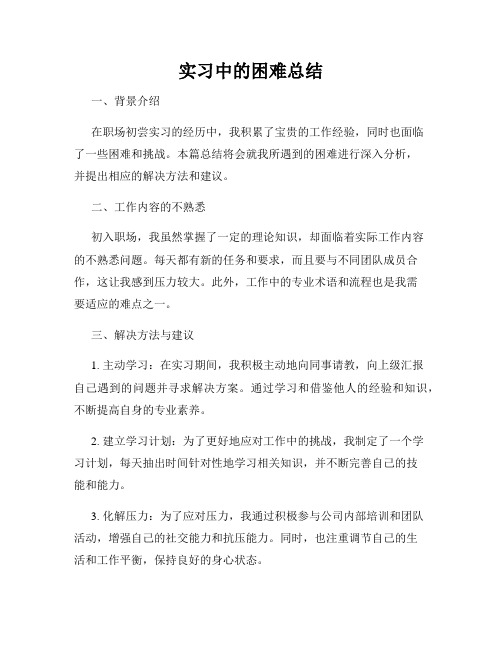 实习中的困难总结

一、背景介绍

在职场初尝实习的经历中，我积累了宝贵的工作经验，同时也面临了一些困难和挑战。本篇总结将会就我所遇到的困难进行深入分析，并提出相应的解决方法和建议。

二、工作内容的不熟悉

初入职场，我虽然掌握了一定的理论知识，却面临着实际工作内容的不熟悉问题。每天都有新的任务和要求，而且要与不同团队成员合作，这让我感到压力较大。此外，工作中的专业术语和流程也是我需要适应的难点之一。

三、解决方法与建议

1. 主动学习：在实习期间，我积极主动地向同事请教，向上级汇报自己遇到的问题并寻求解决方案。通过学习和借鉴他人的经验和知识，不断提高自身的专业素养。

2. 建立学习计划：为了更好地应对工作中的挑战，我制定了一个学习计划，每天抽出时间针对性地学习相关知识，并不断完善自己的技能和能力。

3. 化解压力：为了应对压力，我通过积极参与公司内部培训和团队活动，增强自己的社交能力和抗压能力。同时，也注重调节自己的生活和工作平衡，保持良好的身心状态。